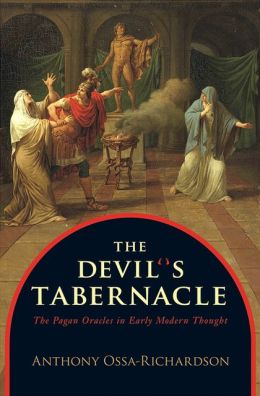 THE
DEVIL'S
TABERNACLE

The Pagan Oracles in Early Modern Thought

ANTHONY OSSA-RICHARDSON